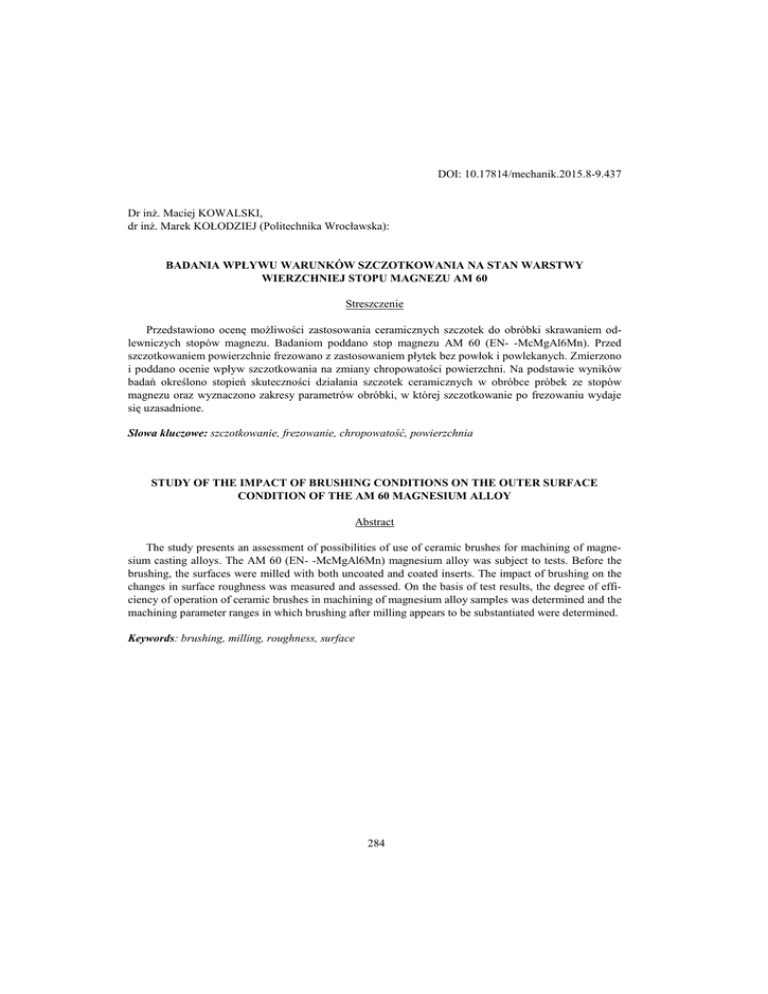 DOI: 10.17814/mechanik.2015.8-9.437

Dr inż. Maciej KOWALSKI,
dr inż. Marek KOŁODZIEJ (Politechnika Wrocławska):

BADANIA WPŁYWU WARUNKÓW SZCZOTKOWANIA NA STAN WARSTWY WIERZCHNIEJ STOPU MAGNEZU AM 60

Streszczenie

Przedstawiono ocenę możliwości zastosowania ceramicznych szczotek do obróbki skrawaniem odlewniczych stopów magnezu. Badaniom poddano stop magnezu AM 60 (EN- -McMgAl6Mn). Przed szczotkowaniem powierzchnie frezowano z zastosowaniem płytek bez powłok i powlekanych. Zmierzono i poddano ocenie wpływ szczotkowania na zmiany chropowatości powierzchni. Na podstawie wyników badań określono stopień skuteczności działania szczotek ceramicznych w obróbce próbek ze stopów magnezu oraz wyznaczono zakresy parametrów obróbki, w której szczotkowanie po frezowaniu wydaje się uzasadnione.

Słowa kluczowe: szczotkowanie, frezowanie, chropowatość, powierzchnia

STUDY OF THE IMPACT OF BRUSHING CONDITIONS ON THE OUTER SURFACE CONDITION OF THE AM 60 MAGNESIUM ALLOY

Abstract

The study presents an assessment of possibilities of use of ceramic brushes for machining of magnesium casting alloys. The AM 60 (EN- -McMgAl6Mn) magnesium alloy was subject to tests. Before the brushing, the surfaces were milled with both uncoated and coated inserts. The impact of brushing on the changes in surface roughness was measured and assessed. On the basis of test results, the degree of efficiency of operation of ceramic brushes in machining of magnesium alloy samples was determined and the machining parameter ranges in which brushing after milling appears to be substantiated were determined.

Keywords: brushing, milling, roughness, surface

284